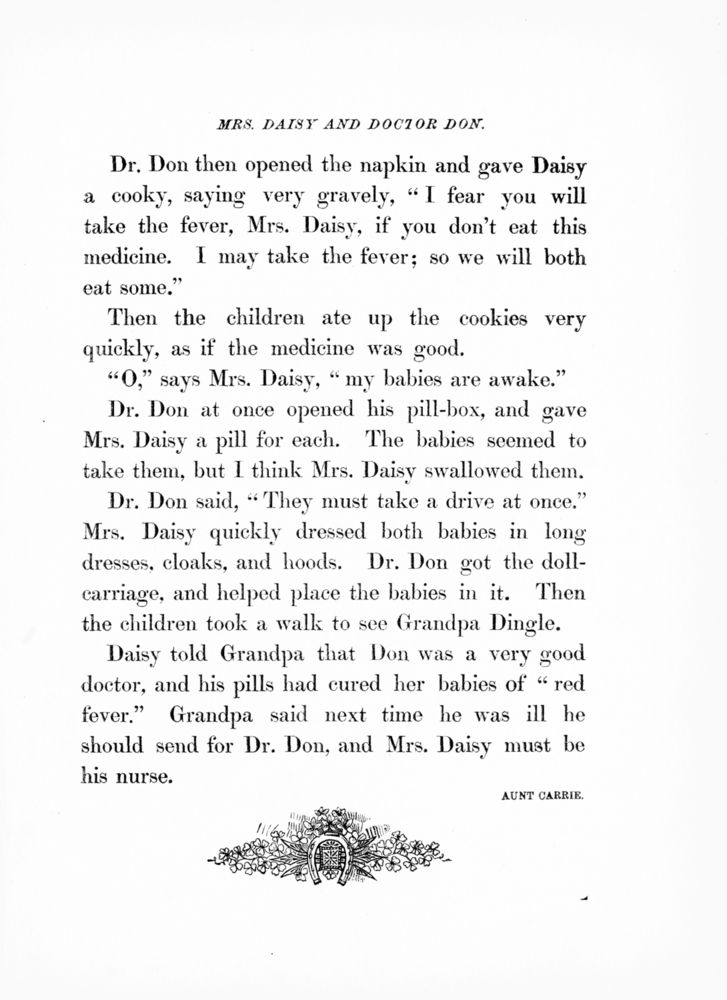 MRS. DAISY AND DOCTOR DON.

Dr. Don then opened the napkin and gave Daisy a cooky, saying very gravely, "I fear you will take the fever, Mrs. Daisy, if you don't eat this medicine. I may take the fever; so we will both eat some."

Then the children ate up the cookies very quickly, as if the medicine was good.

"O," says Mrs. Daisy, "my babies are awake."

Dr. Don at once opened his pill-box, and gave Mrs. Daisy a pill for each. The babies seemed to take them, but I think Mrs. Daisy swallowed them.

Dr. Don said, "They must take a drive at once." Mrs. Daisy quickly dressed both babies in long dresses, cloaks, and hoods. Dr. Don got the doll-carriage, and helped place the babies in it. Then the children took a walk to see Grandpa Dingle.

Daisy told Grandpa that Don was a very good doctor, and his pills had cured her babies of "red fever." Grandpa said next time he was ill he should send for Dr. Don, and Mrs. Daisy must be his nurse.

AUNT CARRIE.